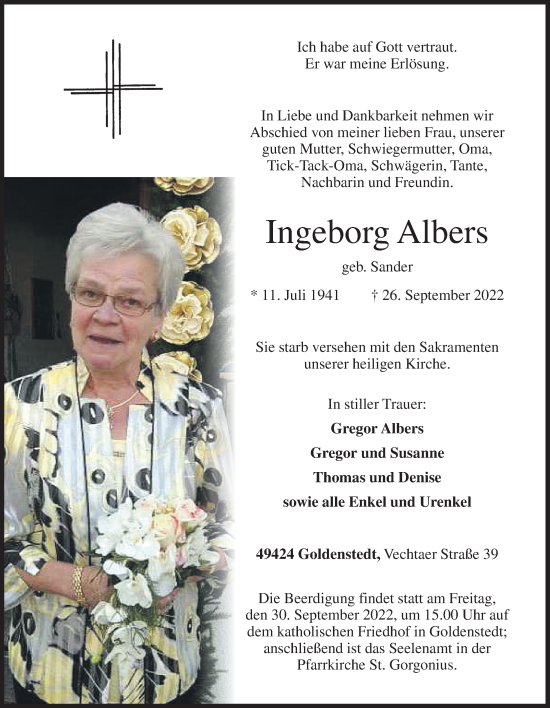 Ich habe auf Gott vertraut.
Er war meine Erlösung.

In Liebe und Dankbarkeit nehmen wir Abschied von meiner lieben Frau, unserer guten Mutter, Schwiegermutter, Oma, Tick-Tack-Oma, Schwägerin, Tante, Nachbarin und Freundin.

Ingeborg Albers

geb. Sander

* 11. Juli 1941 † 26. September 2022

Sie starb versehen mit den Sakramenten unserer heiligen Kirche.

In stiller Trauer:

Gregor Albers

Gregor und Susanne

Thomas und Denise

sowie alle Enkel und Urenkel

49424 Goldenstedt, Vechtaer Straße 39

Die Beerdigung findet statt am Freitag, den 30. September 2022, um 15.00 Uhr auf dem katholischen Friedhof in Goldenstedt; anschließend ist das Seelenamt in der Pfarrkirche St. Gorgonius.